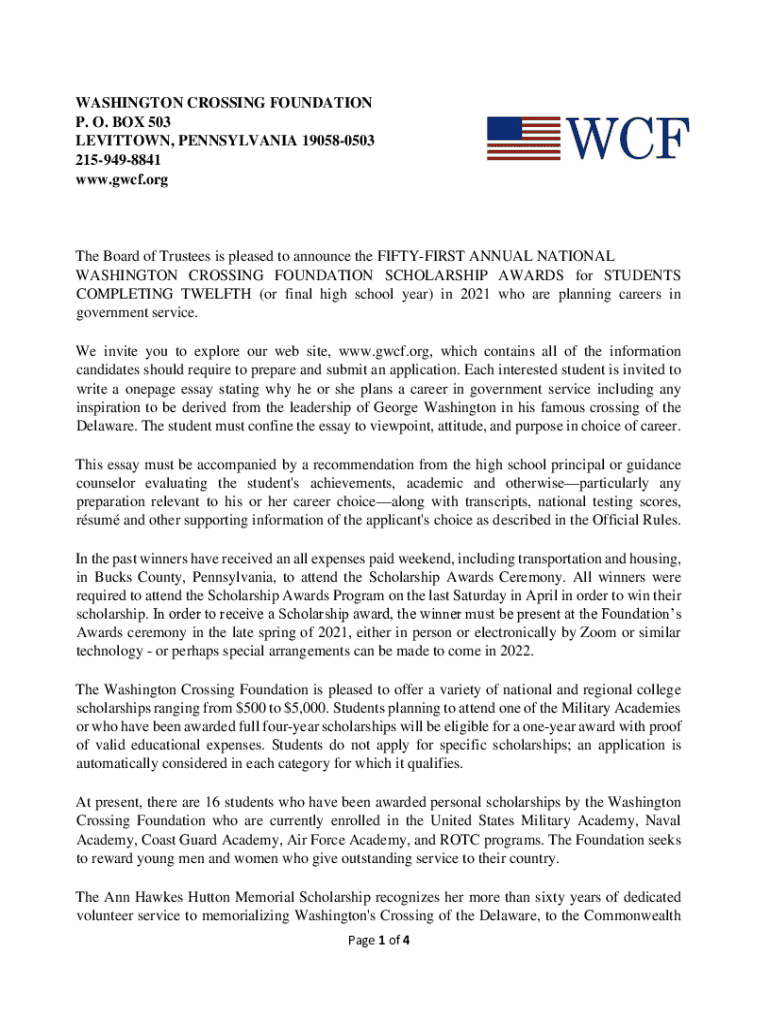 WASHINGTON CROSSING FOUNDATION
P. O. BOX 503
LEVITTOWN, PENNSYLVANIA 19058-0503
215-949-8841
www.gwcf.org

WCF

The Board of Trustees is pleased to announce the FIFTY-FIRST ANNUAL NATIONAL WASHINGTON CROSSING FOUNDATION SCHOLARSHIP AWARDS for STUDENTS COMPLETING TWELFTH (or final high school year) in 2021 who are planning careers in government service.

We invite you to explore our web site, www.gwcf.org, which contains all of the information candidates should require to prepare and submit an application. Each interested student is invited to write a onepage essay stating why he or she plans a career in government service including any inspiration to be derived from the leadership of George Washington in his famous crossing of the Delaware. The student must confine the essay to viewpoint, attitude, and purpose in choice of career.

This essay must be accompanied by a recommendation from the high school principal or guidance counselor evaluating the student's achievements, academic and otherwise—particularly any preparation relevant to his or her career choice—along with transcripts, national testing scores, résumé and other supporting information of the applicant's choice as described in the Official Rules.

In the past winners have received an all expenses paid weekend, including transportation and housing, in Bucks County, Pennsylvania, to attend the Scholarship Awards Ceremony. All winners were required to attend the Scholarship Awards Program on the last Saturday in April in order to win their scholarship. In order to receive a Scholarship award, the winner must be present at the Foundation's Awards ceremony in the late spring of 2021, either in person or electronically by Zoom or similar technology - or perhaps special arrangements can be made to come in 2022.

The Washington Crossing Foundation is pleased to offer a variety of national and regional college scholarships ranging from $500 to $5,000. Students planning to attend one of the Military Academies or who have been awarded full four-year scholarships will be eligible for a one-year award with proof of valid educational expenses. Students do not apply for specific scholarships; an application is automatically considered in each category for which it qualifies.

At present, there are 16 students who have been awarded personal scholarships by the Washington Crossing Foundation who are currently enrolled in the United States Military Academy, Naval Academy, Coast Guard Academy, Air Force Academy, and ROTC programs. The Foundation seeks to reward young men and women who give outstanding service to their country.

The Ann Hawkes Hutton Memorial Scholarship recognizes her more than sixty years of dedicated volunteer service to memorializing Washington's Crossing of the Delaware, to the Commonwealth

Page 1 of 4